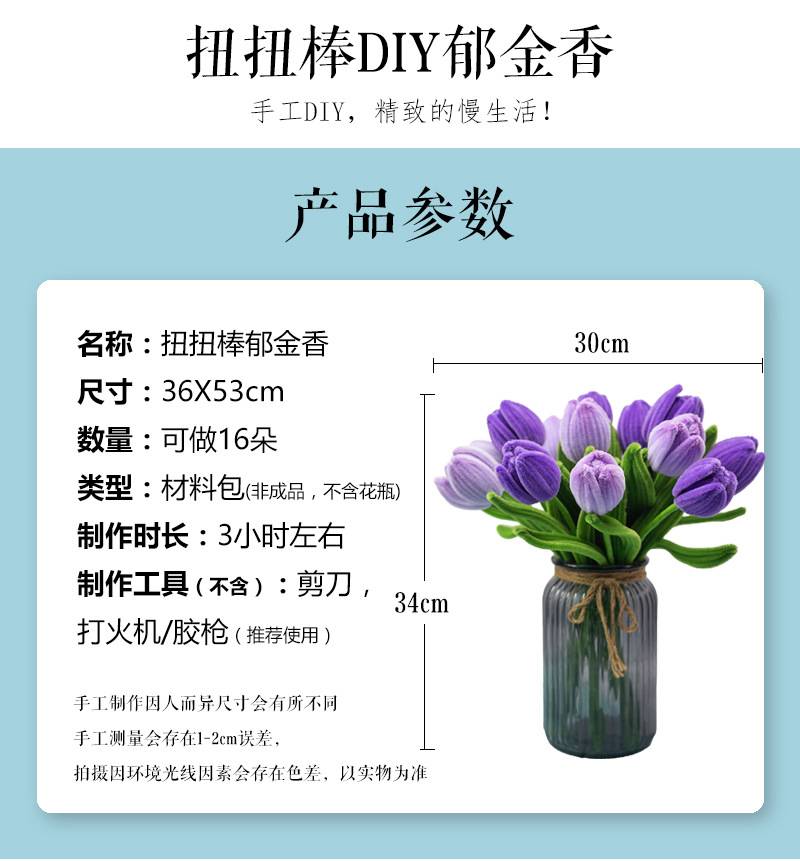 扭扭棒DIY郁金香

手工DIY，精致的慢生活！

产品参数

名称：扭扭棒郁金香

尺寸：36X53cm

数量：可做16朵

类型：材料包(非成品，不含花瓶)

制作时长：3小时左右

制作工具（不含）：剪刀，打火机/胶枪（推荐使用）

手工制作因人而异尺寸会有所不同

手工测量会存在1-2cm误差，

拍摄因环境光线因素会存在色差，以实物为准

30cm

34cm